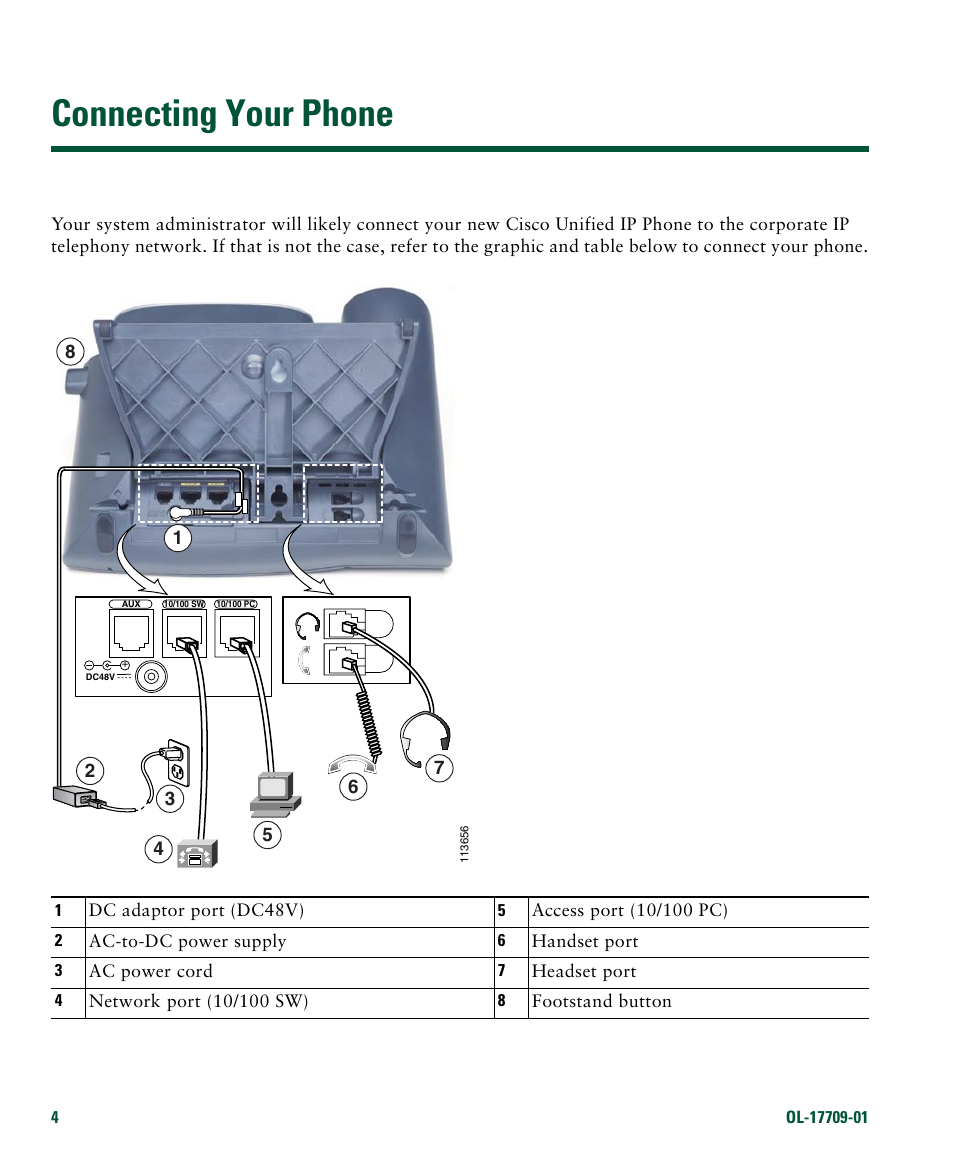 Connecting Your Phone

Your system administrator will likely connect your new Cisco Unified IP Phone to the corporate IP telephony network. If that is not the case, refer to the graphic and table below to connect your phone.

8
1
AUX
10/100 SW
10/100 PC
DC48V
2
3
4
5
6
7
113656

| 1 | DC adaptor port (DC48V) | 5 | Access port (10/100 PC) |
|---|---|---|---|
| 2 | AC-to-DC power supply | 6 | Handset port |
| 3 | AC power cord | 7 | Headset port |
| 4 | Network port (10/100 SW) | 8 | Footstand button |

4
OL-17709-01